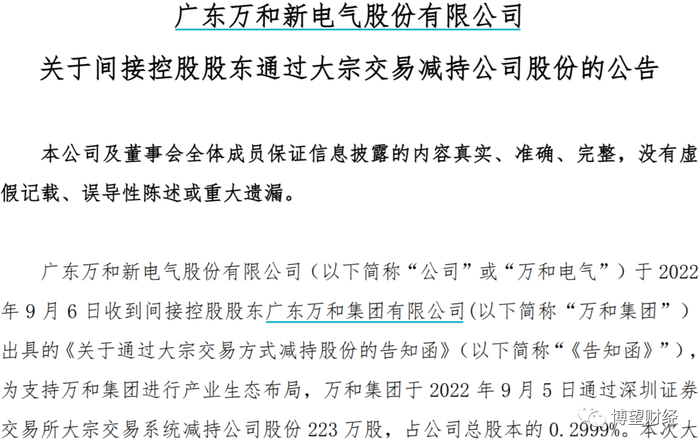 广东万和新电气股份有限公司

关于间接控股股东通过大宗交易减持公司股份的公告

本公司及董事会全体成员保证信息披露的内容真实、准确、完整，没有虚假记载、误导性陈述或重大遗漏。

广东万和新电气股份有限公司（以下简称“公司”或“万和电气”）于 2022 年 9 月 6 日收到间接控股股东广东万和集团有限公司(以下简称“万和集团”）出具的《关于通过大宗交易方式减持股份的告知函》（以下简称“《告知函》”），为支持万和集团进行产业生态布局，万和集团于 2022 年 9 月 5 日通过深圳证券交易所大宗交易系统减持公司股份 223 万股，占公司总股本的 0.2999%。本次大

博望财经